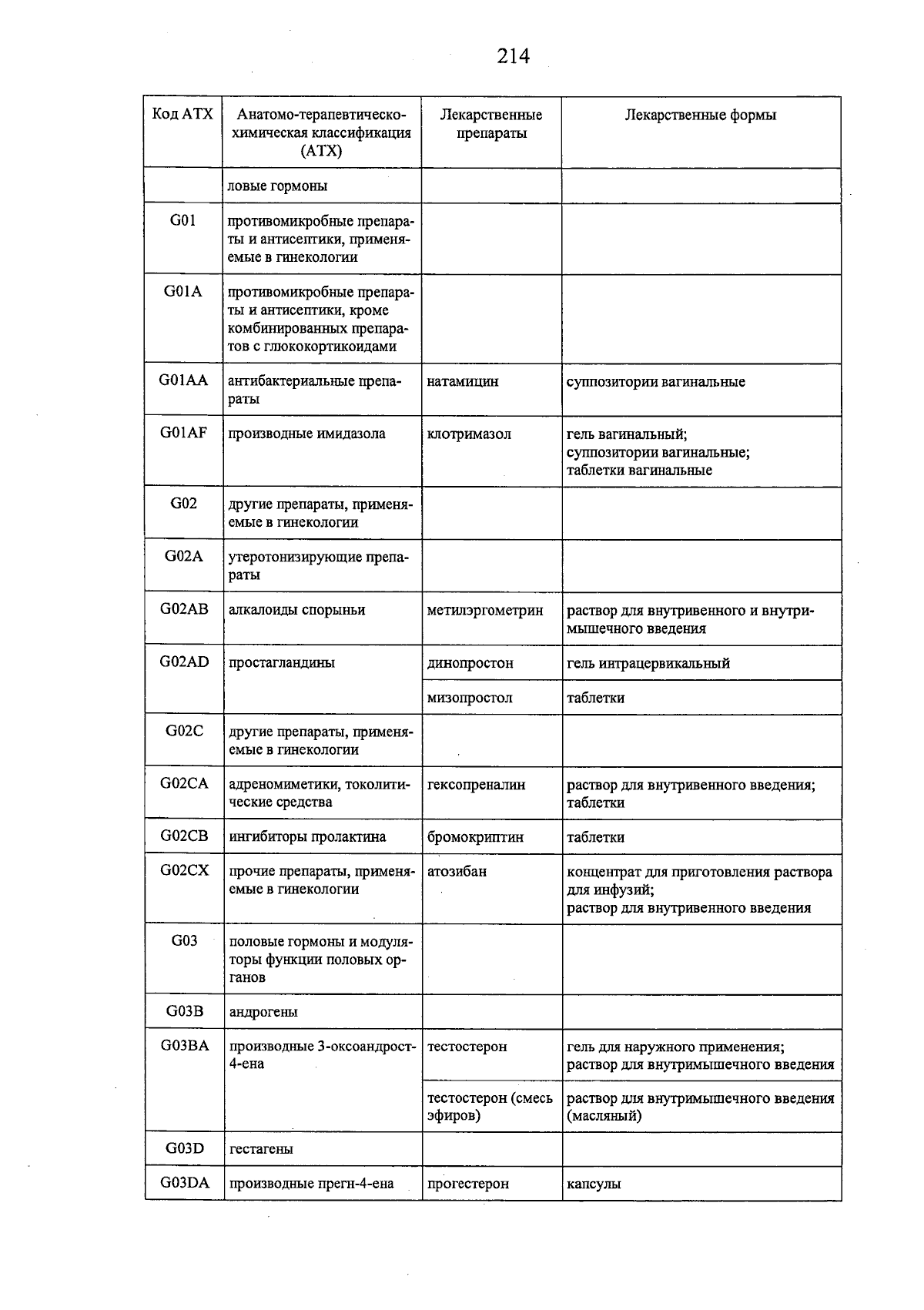 214

| Код АТХ | Анатомо-терапевтическо-химическая классификация (АТХ) | Лекарственные препараты | Лекарственные формы |
|---|---|---|---|
| | ловые гормоны | | |
| G01 | противомикробные препараты и антисептики, применяемые в гинекологии | | |
| G01A | противомикробные препараты и антисептики, кроме комбинированных препаратов с глюкокортикоидами | | |
| G01AA | антибактериальные препараты | натамицин | суппозитории вагинальные |
| G01AF | производные имидазола | клотримазол | гель вагинальный; суппозитории вагинальные; таблетки вагинальные |
| G02 | другие препараты, применяемые в гинекологии | | |
| G02A | утеротонизирующие препараты | | |
| G02AB | алкалоиды спорыньи | метилэргометрин | раствор для внутривенного и внутримышечного введения |
| G02AD | простагландины | динопростон | гель интрацервикальный |
| | | мизопростол | таблетки |
| G02C | другие препараты, применяемые в гинекологии | | |
| G02CA | адреномиметики, токолитические средства | гексопреналин | раствор для внутривенного введения; таблетки |
| G02CB | ингибиторы пролактина | бромокриптин | таблетки |
| G02CX | прочие препараты, применяемые в гинекологии | атозибан | концентрат для приготовления раствора для инфузий; раствор для внутривенного введения |
| G03 | половые гормоны и модуляторы функции половых органов | | |
| G03B | андрогены | | |
| G03BA | производные 3-оксоандрост-4-ена | тестостерон | гель для наружного применения; раствор для внутримышечного введения |
| | | тестостерон (смесь эфиров) | раствор для внутримышечного введения (масляный) |
| G03D | гестагены | | |
| G03DA | производные прегн-4-ена | прогестерон | капсулы |